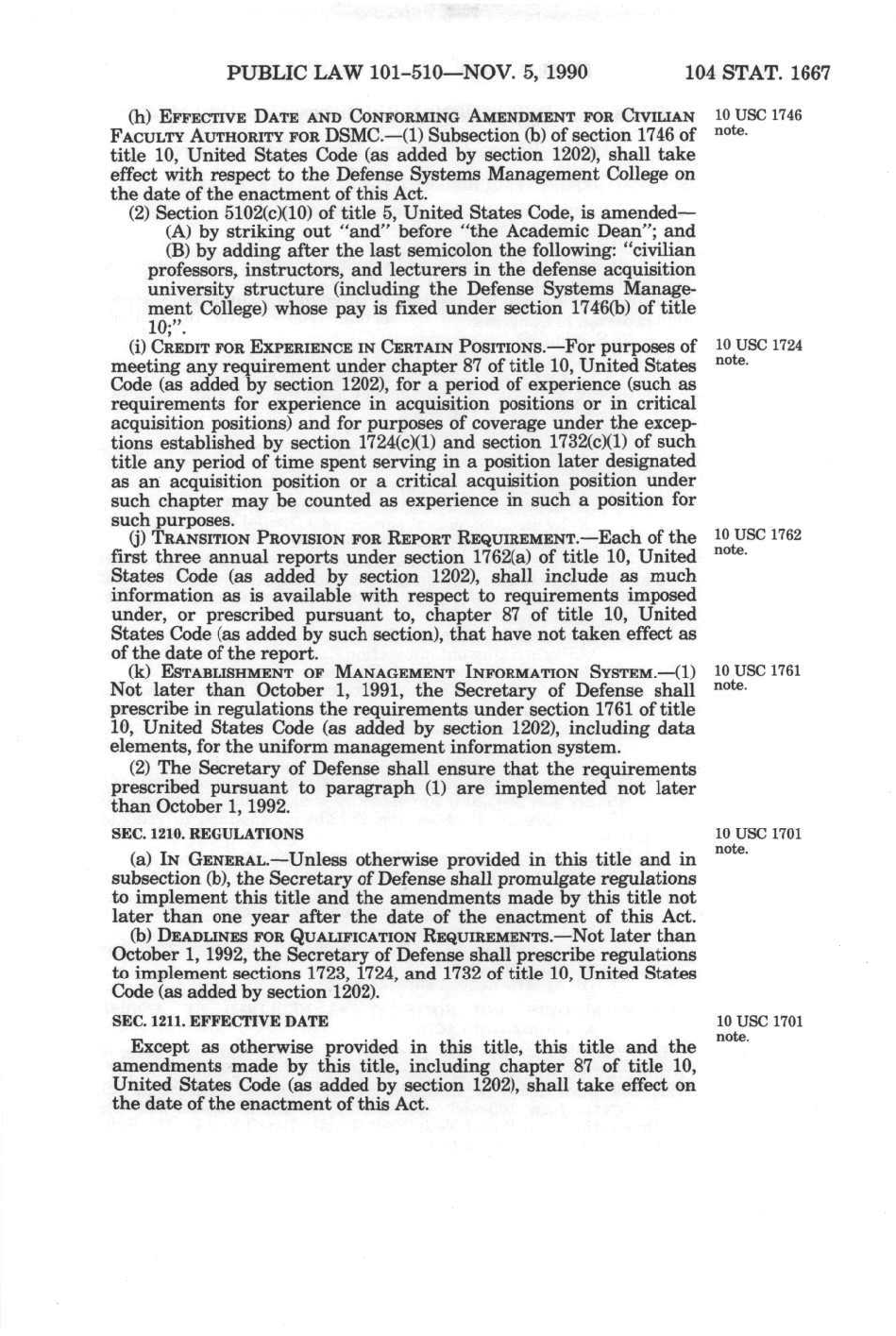 PUBLIC LAW 101-510—NOV. 5, 1990 104 STAT. 1667

(h) EFFECTIVE DATE AND CONFORMING AMENDMENT FOR CIVILIAN FACULTY AUTHORITY FOR DSMC.—(1) Subsection (b) of section 1746 of title 10, United States Code (as added by section 1202), shall take effect with respect to the Defense Systems Management College on the date of the enactment of this Act.

10 USC 1746 note.

(2) Section 5102(c)(10) of title 5, United States Code, is amended—

(A) by striking out "and" before "the Academic Dean"; and

(B) by adding after the last semicolon the following: "civilian professors, instructors, and lecturers in the defense acquisition university structure (including the Defense Systems Management College) whose pay is fixed under section 1746(b) of title 10;".

(i) CREDIT FOR EXPERIENCE IN CERTAIN POSITIONS.—For purposes of meeting any requirement under chapter 87 of title 10, United States Code (as added by section 1202), for a period of experience (such as requirements for experience in acquisition positions or in critical acquisition positions) and for purposes of coverage under the exceptions established by section 1724(c)(1) and section 1732(c)(1) of such title any period of time spent serving in a position later designated as an acquisition position or a critical acquisition position under such chapter may be counted as experience in such a position for such purposes.

10 USC 1724 note.

(j) TRANSITION PROVISION FOR REPORT REQUIREMENT.—Each of the first three annual reports under section 1762(a) of title 10, United States Code (as added by section 1202), shall include as much information as is available with respect to requirements imposed under, or prescribed pursuant to, chapter 87 of title 10, United States Code (as added by such section), that have not taken effect as of the date of the report.

10 USC 1762 note.

(k) ESTABLISHMENT OF MANAGEMENT INFORMATION SYSTEM.—(1) Not later than October 1, 1991, the Secretary of Defense shall prescribe in regulations the requirements under section 1761 of title 10, United States Code (as added by section 1202), including data elements, for the uniform management information system.

10 USC 1761 note.

(2) The Secretary of Defense shall ensure that the requirements prescribed pursuant to paragraph (1) are implemented not later than October 1, 1992.

SEC. 1210. REGULATIONS

10 USC 1701 note.

(a) IN GENERAL.—Unless otherwise provided in this title and in subsection (b), the Secretary of Defense shall promulgate regulations to implement this title and the amendments made by this title not later than one year after the date of the enactment of this Act.

(b) DEADLINES FOR QUALIFICATION REQUIREMENTS.—Not later than October 1, 1992, the Secretary of Defense shall prescribe regulations to implement sections 1723, 1724, and 1732 of title 10, United States Code (as added by section 1202).

SEC. 1211. EFFECTIVE DATE

10 USC 1701 note.

Except as otherwise provided in this title, this title and the amendments made by this title, including chapter 87 of title 10, United States Code (as added by section 1202), shall take effect on the date of the enactment of this Act.